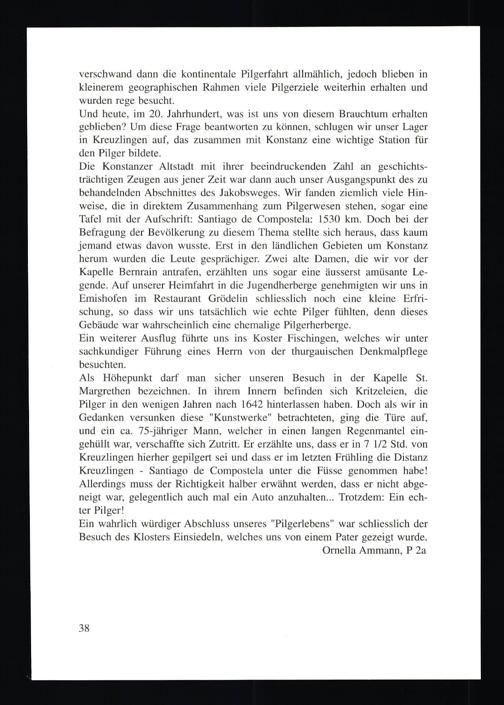 verschwand dann die kontinentale Pilgerfahrt allmählich, jedoch blieben in kleinerem geographischen Rahmen viele Pilgerziele weiterhin erhalten und wurden rege besucht.
Und heute, im 20. Jahrhundert, was ist uns von diesem Brauchtum erhalten geblieben? Um diese Frage beantworten zu können, schlugen wir unser Lager in Kreuzlingen auf, das zusammen mit Konstanz eine wichtige Station für den Pilger bildete.
Die Konstanzer Altstadt mit ihrer beeindruckenden Zahl an geschichtsträchtigen Zeugen aus jener Zeit war dann auch unser Ausgangspunkt des zu behandelnden Abschnittes des Jakobsweges. Wir fanden ziemlich viele Hinweise, die in direktem Zusammenhang zum Pilgerwesen stehen, sogar eine Tafel mit der Aufschrift: Santiago de Compostela: 1530 km. Doch bei der Befragung der Bevölkerung zu diesem Thema stellte sich heraus, dass kaum jemand etwas davon wusste. Erst in den ländlichen Gebieten um Konstanz herum wurden die Leute gesprächiger. Zwei alte Damen, die wir vor der Kapelle Bernrain antrafen, erzählten uns sogar eine äusserst amüsante Legende. Auf unserer Heimfahrt in die Jugendherberge genehmigten wir uns in Emishofen im Restaurant Grödelin schliesslich noch eine kleine Erfrischung, so dass wir uns tatsächlich wie echte Pilger fühlten, denn dieses Gebäude war wahrscheinlich eine ehemalige Pilgerherberge.
Ein weiterer Ausflug führte uns ins Koster Fischingen, welches wir unter sachkundiger Führung eines Herrn von der thurgauischen Denkmalpflege besuchten.
Als Höhepunkt darf man sicher unseren Besuch in der Kapelle St. Margrethen bezeichnen. In ihrem Innern befinden sich Kritzeleien, die Pilger in den wenigen Jahren nach 1642 hinterlassen haben. Doch als wir in Gedanken versunken diese "Kunstwerke" betrachteten, ging die Türe auf, und ein ca. 75-jähriger Mann, welcher in einen langen Regenmantel eingehüllt war, verschaffte sich Zutritt. Er erzählte uns, dass er in 7 1/2 Std. von Kreuzlingen hierher gepilgert sei und dass er im letzten Frühling die Distanz Kreuzlingen - Santiago de Compostela unter die Füsse genommen habe! Allerdings muss der Richtigkeit halber erwähnt werden, dass er nicht abgeneigt war, gelegentlich auch mal ein Auto anzuhalten... Trotzdem: Ein echter Pilger!
Ein wahrlich würdiger Abschluss unseres "Pilgerlebens" war schliesslich der Besuch des Klosters Einsiedeln, welches uns von einem Pater gezeigt wurde.
Ornella Ammann, P 2a

38